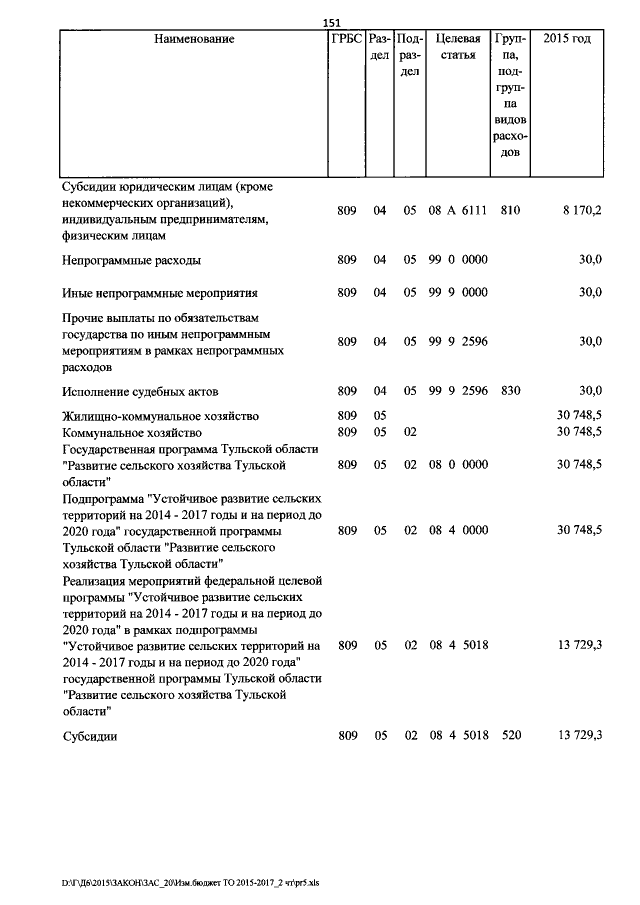 151

| Наименование | ГРБС | Раздел | Подраздел | Целевая статья | Группа, подгруппа видов расходов | 2015 год |
|---|---|---|---|---|---|---|
| Субсидии юридическим лицам (кроме некоммерческих организаций), индивидуальным предпринимателям, физическим лицам | 809 | 04 | 05 | 08 А 6111 | 810 | 8 170,2 |
| Непрограммные расходы | 809 | 04 | 05 | 99 0 0000 | | 30,0 |
| Иные непрограммные мероприятия | 809 | 04 | 05 | 99 9 0000 | | 30,0 |
| Прочие выплаты по обязательствам государства по иным непрограммным мероприятиям в рамках непрограммных расходов | 809 | 04 | 05 | 99 9 2596 | | 30,0 |
| Исполнение судебных актов | 809 | 04 | 05 | 99 9 2596 | 830 | 30,0 |
| Жилищно-коммунальное хозяйство | 809 | 05 | | | | 30 748,5 |
| Коммунальное хозяйство | 809 | 05 | 02 | | | 30 748,5 |
| Государственная программа Тульской области "Развитие сельского хозяйства Тульской области" | 809 | 05 | 02 | 08 0 0000 | | 30 748,5 |
| Подпрограмма "Устойчивое развитие сельских территорий на 2014 - 2017 годы и на период до 2020 года" государственной программы Тульской области "Развитие сельского хозяйства Тульской области" | 809 | 05 | 02 | 08 4 0000 | | 30 748,5 |
| Реализация мероприятий федеральной целевой программы "Устойчивое развитие сельских территорий на 2014 - 2017 годы и на период до 2020 года" в рамках подпрограммы "Устойчивое развитие сельских территорий на 2014 - 2017 годы и на период до 2020 года" государственной программы Тульской области "Развитие сельского хозяйства Тульской области" | 809 | 05 | 02 | 08 4 5018 | | 13 729,3 |
| Субсидии | 809 | 05 | 02 | 08 4 5018 | 520 | 13 729,3 |

D:\Г\Д6\2015\ЗАКОН\ЗАС_20\Изм.бюджет ТО 2015-2017_2 чт\pr5.xls